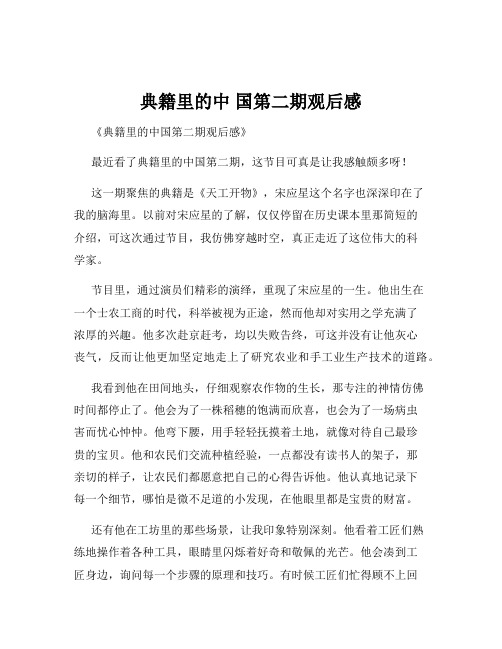 典籍里的中 国第二期观后感

《典籍里的中国第二期观后感》

最近看了典籍里的中国第二期，这节目可真是让我感触颇多呀！

这一期聚焦的典籍是《天工开物》，宋应星这个名字也深深印在了我的脑海里。以前对宋应星的了解，仅仅停留在历史课本里那简短的介绍，可这次通过节目，我仿佛穿越时空，真正走近了这位伟大的科学家。

节目里，通过演员们精彩的演绎，重现了宋应星的一生。他出生在一个士农工商的时代，科举被视为正途，然而他却对实用之学充满了浓厚的兴趣。他多次赴京赶考，均以失败告终，可这并没有让他灰心丧气，反而让他更加坚定地走上了研究农业和手工业生产技术的道路。

我看到他在田间地头，仔细观察农作物的生长，那专注的神情仿佛时间都停止了。他会为了一株稻穗的饱满而欣喜，也会为了一场病虫害而忧心忡忡。他弯下腰，用手轻轻抚摸着土地，就像对待自己最珍贵的宝贝。他和农民们交流种植经验，一点都没有读书人的架子，那亲切的样子，让农民们都愿意把自己的心得告诉他。他认真地记录下每一个细节，哪怕是微不足道的小发现，在他眼里都是宝贵的财富。

还有他在工坊里的那些场景，让我印象特别深刻。他看着工匠们熟练地操作着各种工具，眼睛里闪烁着好奇和敬佩的光芒。他会凑到工匠身边，询问每一个步骤的原理和技巧。有时候工匠们忙得顾不上回